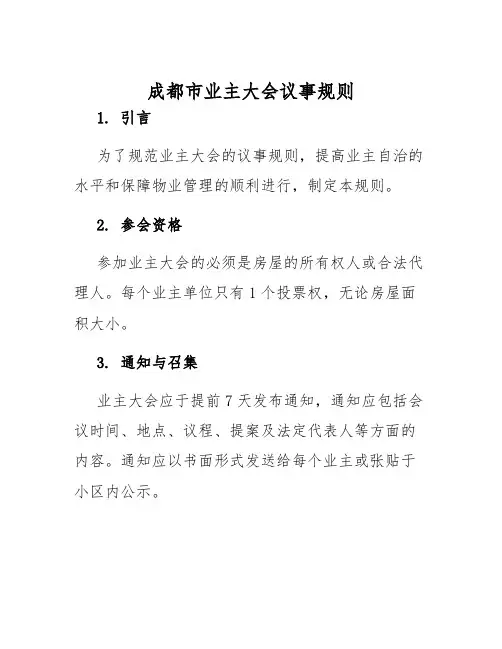 成都市业主大会议事规则

1. 引言

为了规范业主大会的议事规则，提高业主自治的水平和保障物业管理的顺利进行，制定本规则。

2. 参会资格

参加业主大会的必须是房屋的所有权人或合法代理人。每个业主单位只有 1 个投票权，无论房屋面积大小。

3. 通知与召集

业主大会应于提前 7 天发布通知，通知应包括会议时间、地点、议程、提案及法定代表人等方面的内容。通知应以书面形式发送给每个业主或张贴于小区内公示。